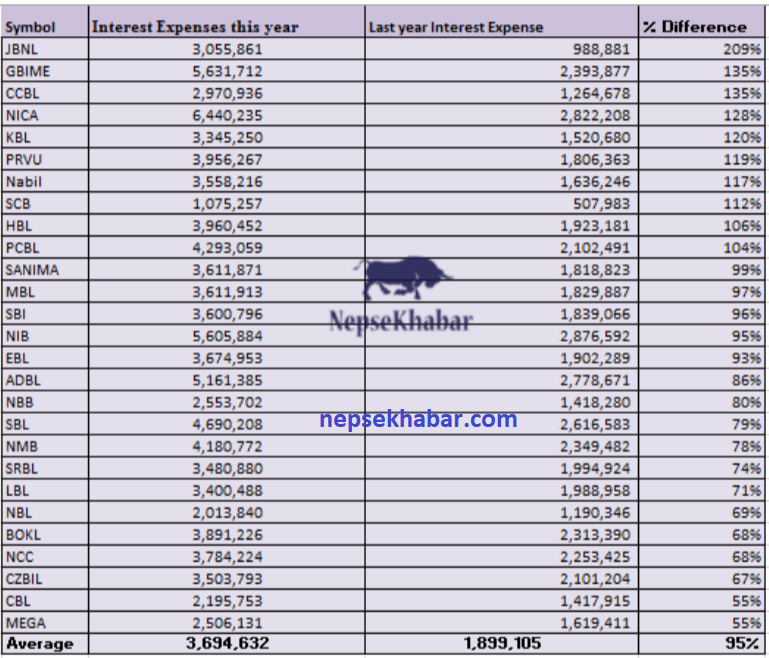 | Symbol | Interest Expenses this year | Last year Interest Expense | % Difference |
|---|---|---|---|
| JBNL | 3,055,861 | 988,881 | 209% |
| GBIME | 5,631,712 | 2,393,877 | 135% |
| CCBL | 2,970,936 | 1,264,678 | 135% |
| NICA | 6,440,235 | 2,822,208 | 128% |
| KBL | 3,345,250 | 1,520,680 | 120% |
| PRVU | 3,956,267 | 1,806,363 | 119% |
| Nabil | 3,558,216 | 1,636,246 | 117% |
| SCB | 1,075,257 | 507,983 | 112% |
| HBL | 3,960,452 | 1,923,181 | 106% |
| PCBL | 4,293,059 | 2,102,491 | 104% |
| SANIMA | 3,611,871 | 1,818,823 | 99% |
| MBL | 3,611,913 | 1,829,887 | 97% |
| SBI | 3,600,796 | 1,839,066 | 96% |
| NIB | 5,605,884 | 2,876,592 | 95% |
| EBL | 3,674,953 | 1,902,289 | 93% |
| ADBL | 5,161,385 | 2,778,671 | 86% |
| NBB | 2,553,702 | 1,418,280 | 80% |
| SBL | 4,690,208 | 2,616,583 | 79% |
| NMB | 4,180,772 | 2,349,482 | 78% |
| SRBL | 3,480,880 | 1,994,924 | 74% |
| LBL | 3,400,488 | 1,988,958 | 71% |
| NBL | 2,013,840 | 1,190,346 | 69% |
| BOKL | 3,891,226 | 2,313,390 | 68% |
| NCC | 3,784,224 | 2,253,425 | 68% |
| CZBIL | 3,503,793 | 2,101,204 | 67% |
| CBL | 2,195,753 | 1,417,915 | 55% |
| MEGA | 2,506,131 | 1,619,411 | 55% |
| Average | 3,694,632 | 1,899,105 | 95% |

NepseKhabar

nepsekhabar.com